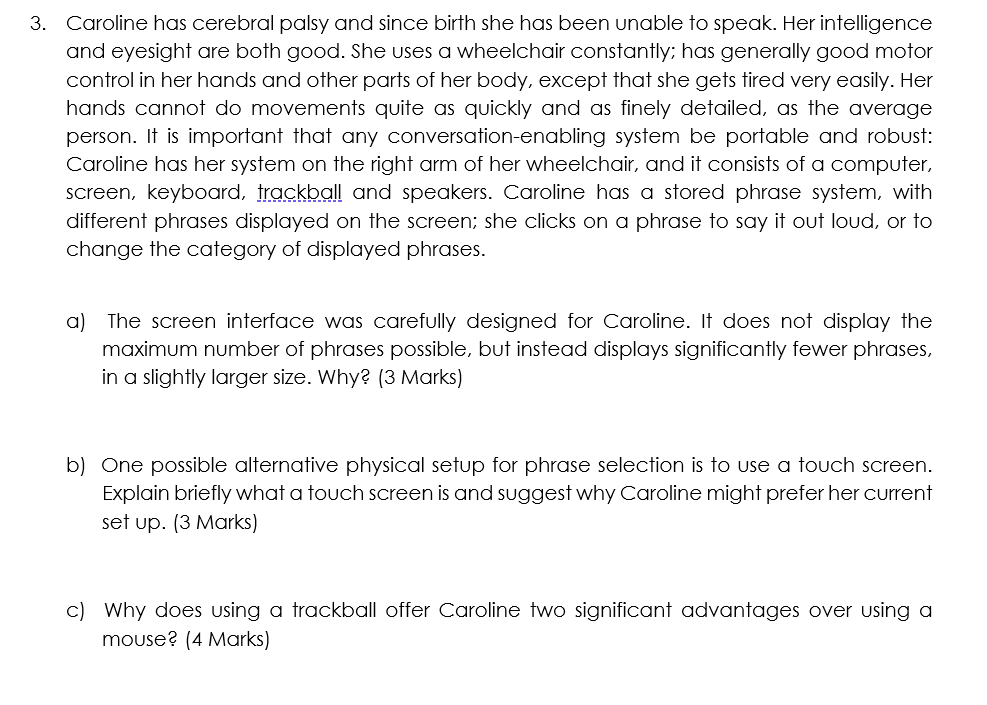 3. Caroline has cerebral palsy and since birth she has been unable to speak. Her intelligence and eyesight are both good. She uses a wheelchair constantly; has generally good motor control in her hands and other parts of her body, except that she gets tired very easily. Her hands cannot do movements quite as quickly and as finely detailed, as the average person. It is important that any conversation-enabling system be portable and robust: Caroline has her system on the right arm of her wheelchair, and it consists of a computer, screen, keyboard, trackball and speakers. Caroline has a stored phrase system, with different phrases displayed on the screen; she clicks on a phrase to say it out loud, or to change the category of displayed phrases.

a) The screen interface was carefully designed for Caroline. It does not display the maximum number of phrases possible, but instead displays significantly fewer phrases, in a slightly larger size. Why? (3 Marks)

b) One possible alternative physical setup for phrase selection is to use a touch screen. Explain briefly what a touch screen is and suggest why Caroline might prefer her current set up. (3 Marks)

c) Why does using a trackball offer Caroline two significant advantages over using a mouse? (4 Marks)